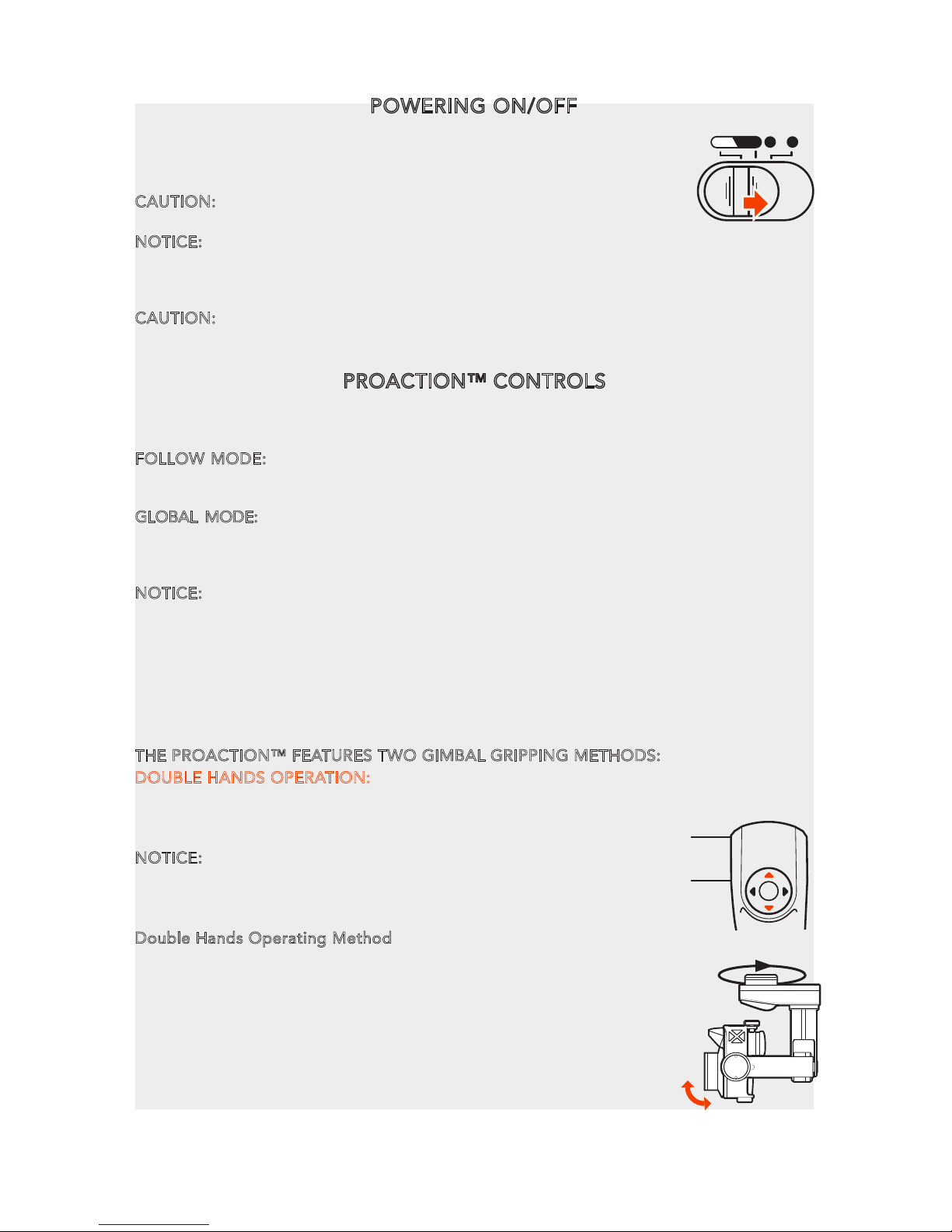 POWERING ON/OFF

CAUTION:

NOTICE:

CAUTION:

PROACTION™ CONTROLS

FOLLOW MODE:

GLOBAL MODE:

NOTICE:

THE PROACTION™ FEATURES TWO GIMBAL GRIPPING METHODS:
DOUBLE HANDS OPERATION:

NOTICE:

Double Hands Operating Method